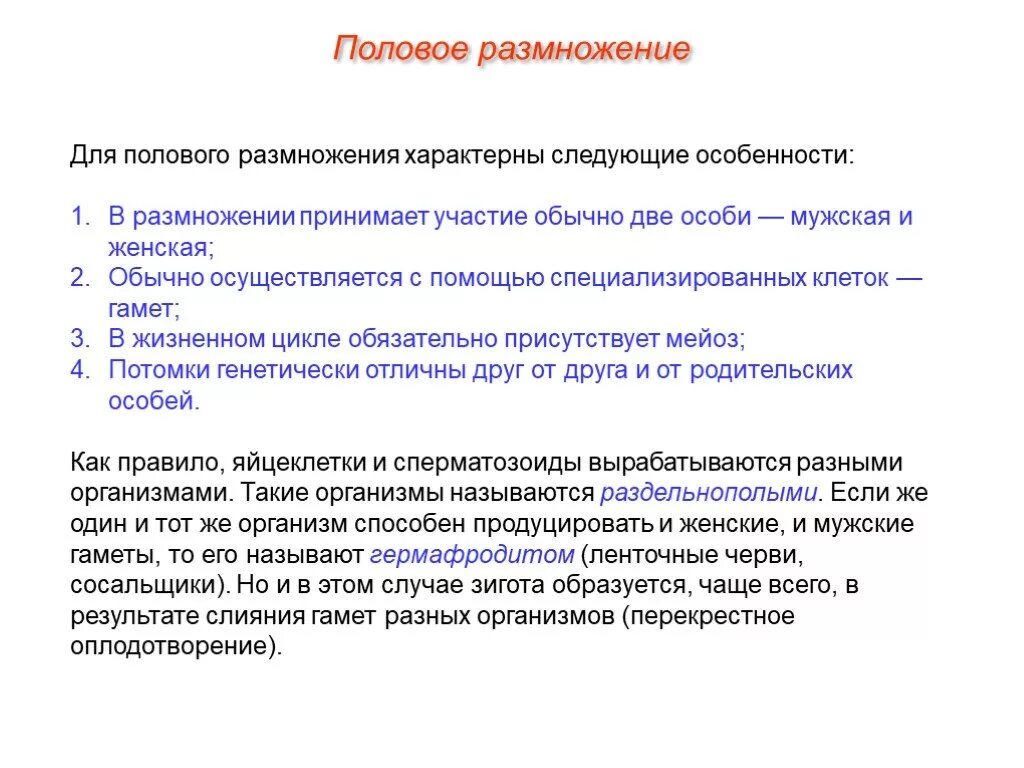 Половое размножение

Для полового размножения характерны следующие особенности:

1. В размножении принимает участие обычно две особи — мужская и женская;
2. Обычно осуществляется с помощью специализированных клеток — гамет;
3. В жизненном цикле обязательно присутствует мейоз;
4. Потомки генетически отличны друг от друга и от родительских особей.

Как правило, яйцеклетки и сперматозоиды вырабатываются разными организмами. Такие организмы называются раздельнополыми. Если же один и тот же организм способен продуцировать и женские, и мужские гаметы, то его называют гермафродитом (ленточные черви, сосальщики). Но и в этом случае зигота образуется, чаще всего, в результате слияния гамет разных организмов (перекрестное оплодотворение).